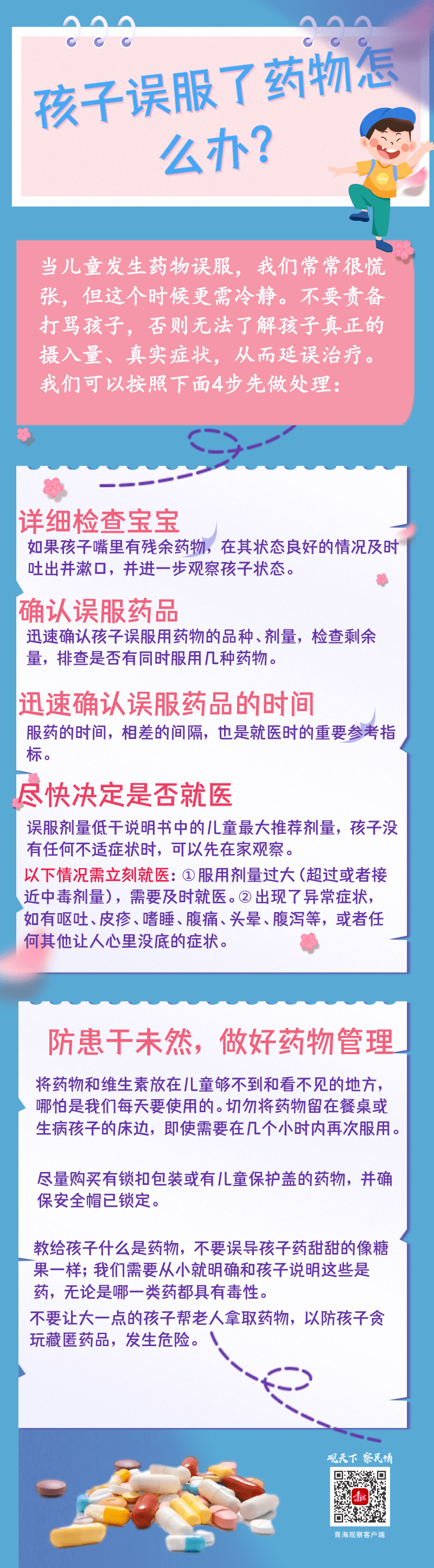 孩子误服了药物怎么办?

当儿童发生药物误服，我们常常很慌张，但这个时候更需冷静。不要责备打骂孩子，否则无法了解孩子真正的摄入量、真实症状，从而延误治疗。我们可以按照下面4步先做处理：

详细检查宝宝
如果孩子嘴里有残余药物，在其状态良好的情况及时吐出并漱口，并进一步观察孩子状态。

确认误服药品
迅速确认孩子误服用药物的品种、剂量，检查剩余量，排查是否有同时服用几种药物。

迅速确认误服药品的时间
服药的时间，相差的间隔，也是就医时的重要参考指标。

尽快决定是否就医
误服剂量低于说明书中的儿童最大推荐剂量，孩子没有任何不适症状时，可以先在家观察。
以下情况需立刻就医：①服用剂量过大（超过或者接近中毒剂量），需要及时就医。②出现了异常症状，如有呕吐、皮疹、嗜睡、腹痛、头晕、腹泻等，或者任何其他让人心里没底的症状。

防患于未然，做好药物管理
将药物和维生素放在儿童够不到和看不见的地方，哪怕是我们每天要使用的。切勿将药物留在餐桌或生病孩子的床边，即使需要在几个小时内再次服用。

尽量购买有锁扣包装或有儿童保护盖的药物，并确保安全帽已锁定。

教给孩子什么是药物，不要误导孩子药甜甜的像糖果一样；我们需要从小就明确和孩子说明这些是药，无论是哪一类药都具有毒性。
不要让大一点的孩子帮老人拿取药物，以防孩子贪玩藏匿药品，发生危险。

观天下 察民情
青海观察客户端